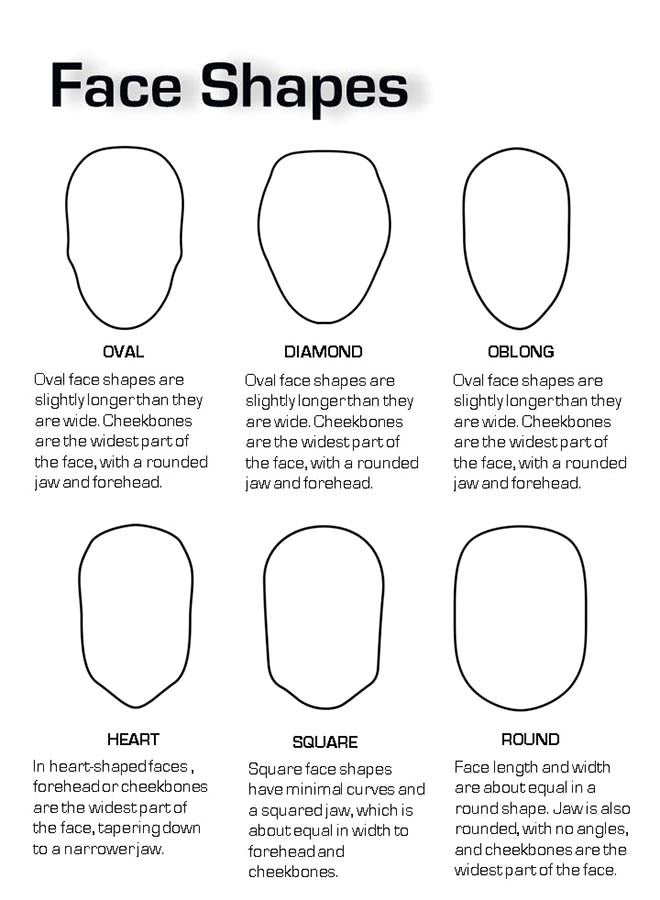 Face Shapes

OVAL

Oval face shapes are slightly longer than they are wide. Cheekbones are the widest part of the face, with a rounded jaw and forehead.

DIAMOND

Oval face shapes are slightly longer than they are wide. Cheekbones are the widest part of the face, with a rounded jaw and forehead.

OBLONG

Oval face shapes are slightly longer than they are wide. Cheekbones are the widest part of the face, with a rounded jaw and forehead.

HEART

In heart-shaped faces , forehead or cheekbones are the widest part of the face, tapering down to a narrower jaw.

SQUARE

Square face shapes have minimal curves and a squared jaw, which is about equal in width to forehead and cheekbones.

ROUND

Face length and width are about equal in a round shape. Jaw is also rounded, with no angles, and cheekbones are the widest part of the face.